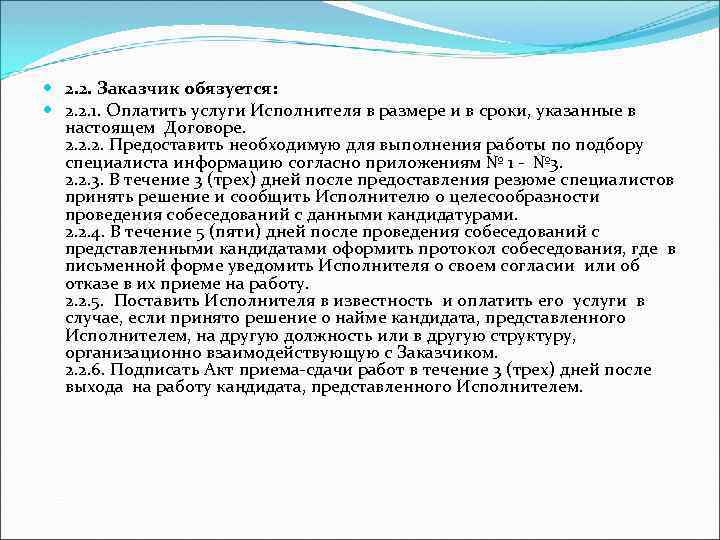 2.2. Заказчик обязуется:

2.2.1. Оплатить услуги Исполнителя в размере и в сроки, указанные в настоящем Договоре.
2.2.2. Предоставить необходимую для выполнения работы по подбору специалиста информацию согласно приложениям № 1 - №3.
2.2.3. В течение 3 (трех) дней после предоставления резюме специалистов принять решение и сообщить Исполнителю о целесообразности проведения собеседований с данными кандидатурами.
2.2.4. В течение 5 (пяти) дней после проведения собеседований с представленными кандидатами оформить протокол собеседования, где в письменной форме уведомить Исполнителя о своем согласии или об отказе в их приеме на работу.
2.2.5. Поставить Исполнителя в известность и оплатить его услуги в случае, если принято решение о найме кандидата, представленного Исполнителем, на другую должность или в другую структуру, организационно взаимодействующую с Заказчиком.
2.2.6. Подписать Акт приема-сдачи работ в течение 3 (трех) дней после выхода на работу кандидата, представленного Исполнителем.